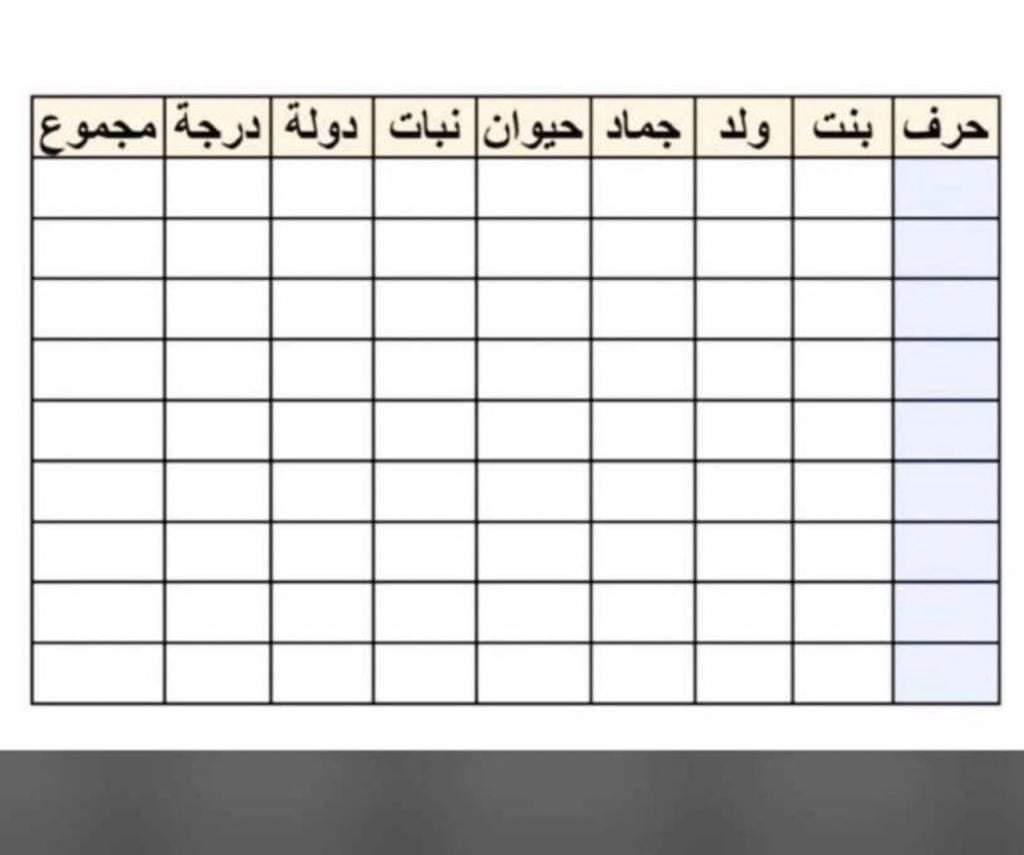 | حرف | بنت | ولد | جماد | حيوان | نبات | دولة | درجة | مجموع |
|---|---|---|---|---|---|---|---|---|
| | | | | | | | | |
| | | | | | | | | |
| | | | | | | | | |
| | | | | | | | | |
| | | | | | | | | |
| | | | | | | | | |
| | | | | | | | | |
| | | | | | | | | |
| | | | | | | | | |